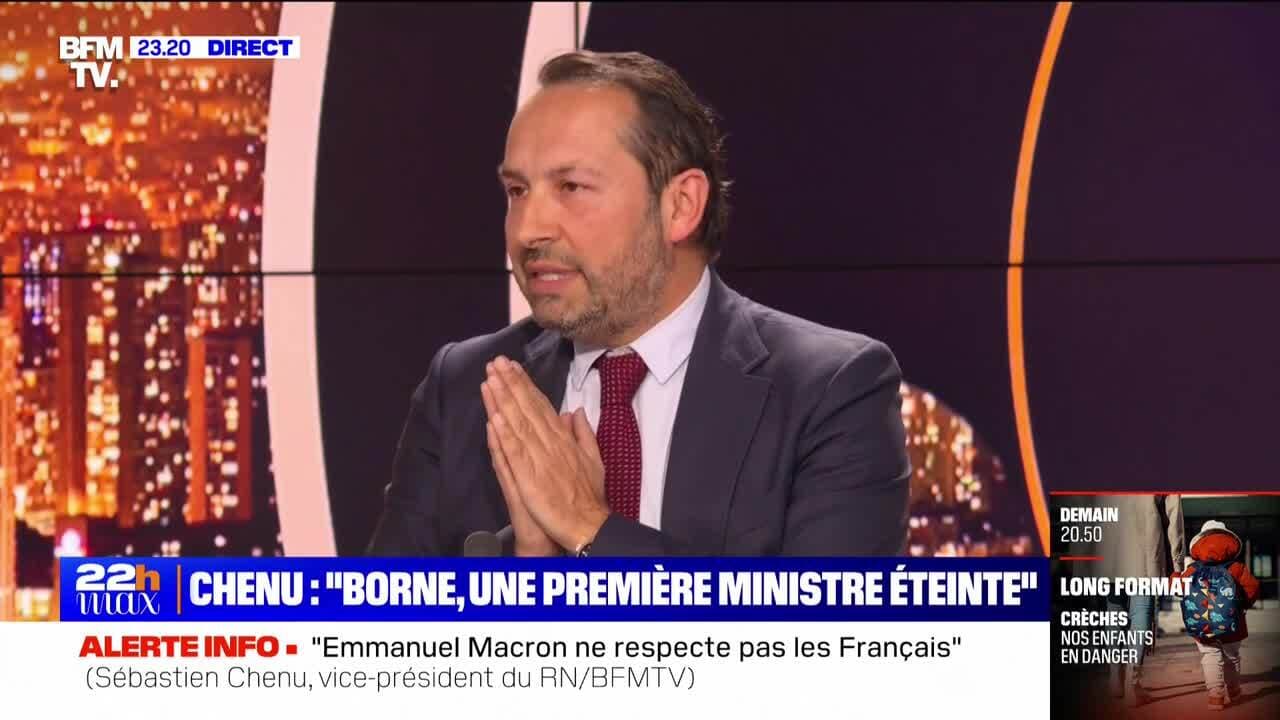 BFM TV. 23.20 DIRECT

22h max

CHENU : "BORNE, UNE PREMIÈRE MINISTRE ÉTEINTE"

ALERTE INFO ▪ "Emmanuel Macron ne respecte pas les Français"
(Sébastien Chenu, vice-président du RN/BFMTV)

DEMAIN 20.50
LONG FORMAT
CRÈCHES NOS ENFANTS EN DANGER